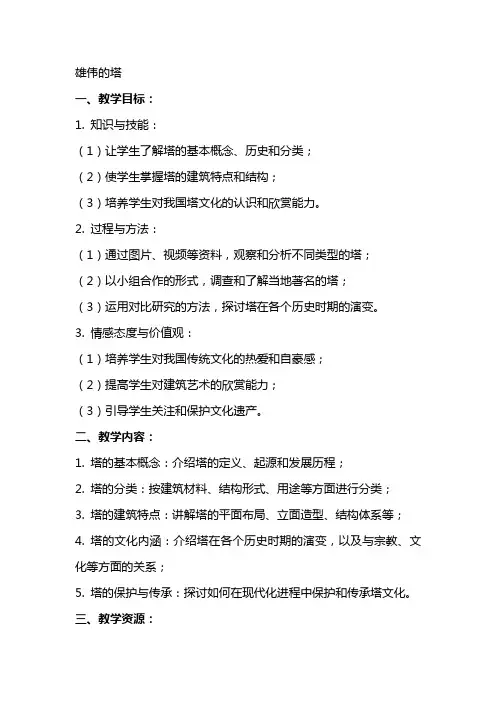 雄伟的塔

一、教学目标：

1. 知识与技能：

（1）让学生了解塔的基本概念、历史和分类；

（2）使学生掌握塔的建筑特点和结构；

（3）培养学生对我国塔文化的认识和欣赏能力。

2. 过程与方法：

（1）通过图片、视频等资料，观察和分析不同类型的塔；

（2）以小组合作的形式，调查和了解当地著名的塔；

（3）运用对比研究的方法，探讨塔在各个历史时期的演变。

3. 情感态度与价值观：

（1）培养学生对我国传统文化的热爱和自豪感；

（2）提高学生对建筑艺术的欣赏能力；

（3）引导学生关注和保护文化遗产。

二、教学内容：

1. 塔的基本概念：介绍塔的定义、起源和发展历程；

2. 塔的分类：按建筑材料、结构形式、用途等方面进行分类；

3. 塔的建筑特点：讲解塔的平面布局、立面造型、结构体系等；

4. 塔的文化内涵：介绍塔在各个历史时期的演变，以及与宗教、文化等方面的关系；

5. 塔的保护与传承：探讨如何在现代化进程中保护和传承塔文化。

三、教学资源：